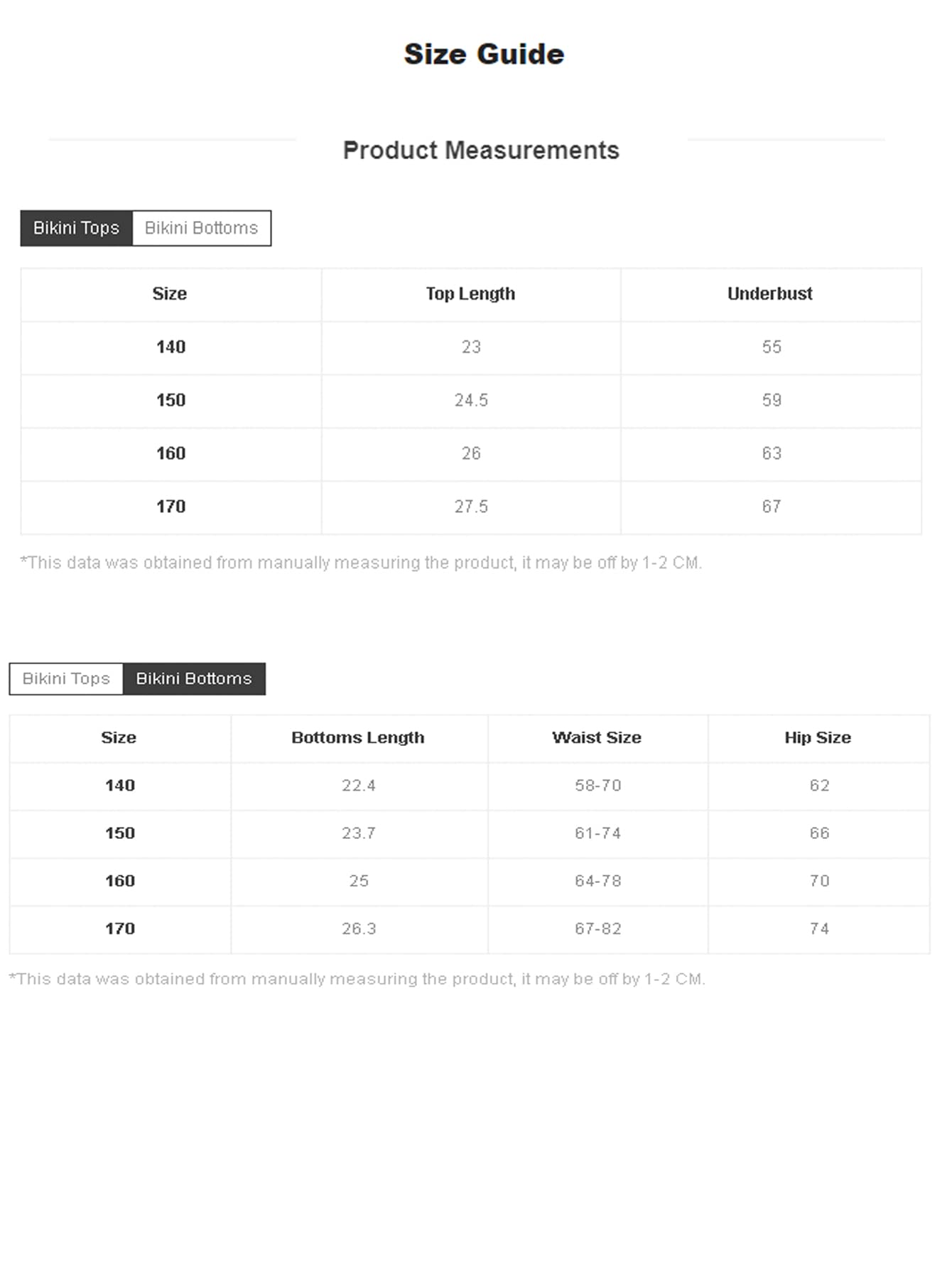 Size Guide

Product Measurements

Bikini Tops Bikini Bottoms

| Size | Top Length | Underbust |
|---|---|---|
| 140 | 23 | 55 |
| 150 | 24.5 | 59 |
| 160 | 26 | 63 |
| 170 | 27.5 | 67 |

*This data was obtained from manually measuring the product, it may be off by 1-2 CM.

Bikini Tops Bikini Bottoms

| Size | Bottoms Length | Waist Size | Hip Size |
|---|---|---|---|
| 140 | 22.4 | 58-70 | 62 |
| 150 | 23.7 | 61-74 | 66 |
| 160 | 25 | 64-78 | 70 |
| 170 | 26.3 | 67-82 | 74 |

*This data was obtained from manually measuring the product, it may be off by 1-2 CM.